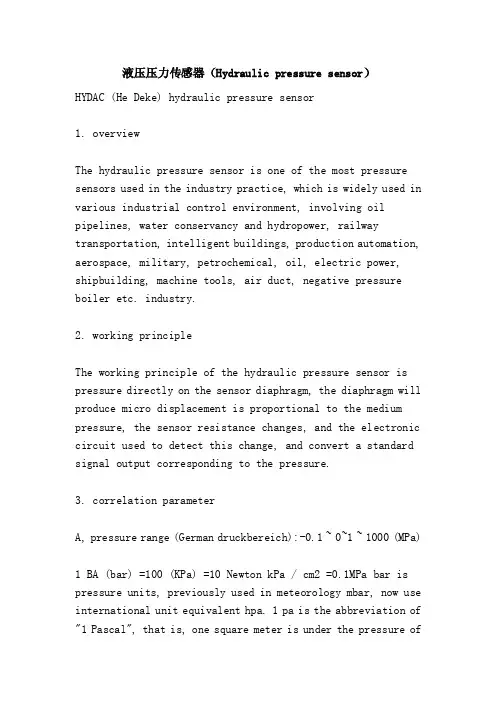 液压压力传感器（Hydraulic pressure sensor）

HYDAC (He Deke) hydraulic pressure sensor

1. overview

The hydraulic pressure sensor is one of the most pressure sensors used in the industry practice, which is widely used in various industrial control environment, involving oil pipelines, water conservancy and hydropower, railway transportation, intelligent buildings, production automation, aerospace, military, petrochemical, oil, electric power, shipbuilding, machine tools, air duct, negative pressure boiler etc. industry.

2. working principle

The working principle of the hydraulic pressure sensor is pressure directly on the sensor diaphragm, the diaphragm will produce micro displacement is proportional to the medium pressure, the sensor resistance changes, and the electronic circuit used to detect this change, and convert a standard signal output corresponding to the pressure.

3. correlation parameter

A, pressure range (German druckbereich):-0.1 ~ 0~1 ~ 1000 (MPa)

1 BA (bar) =100 (KPa) =10 Newton kPa / cm2 =0.1MPa bar is pressure units, previously used in meteorology mbar, now use international unit equivalent hpa. 1 pa is the abbreviation of "1 Pascal", that is, one square meter is under the pressure of